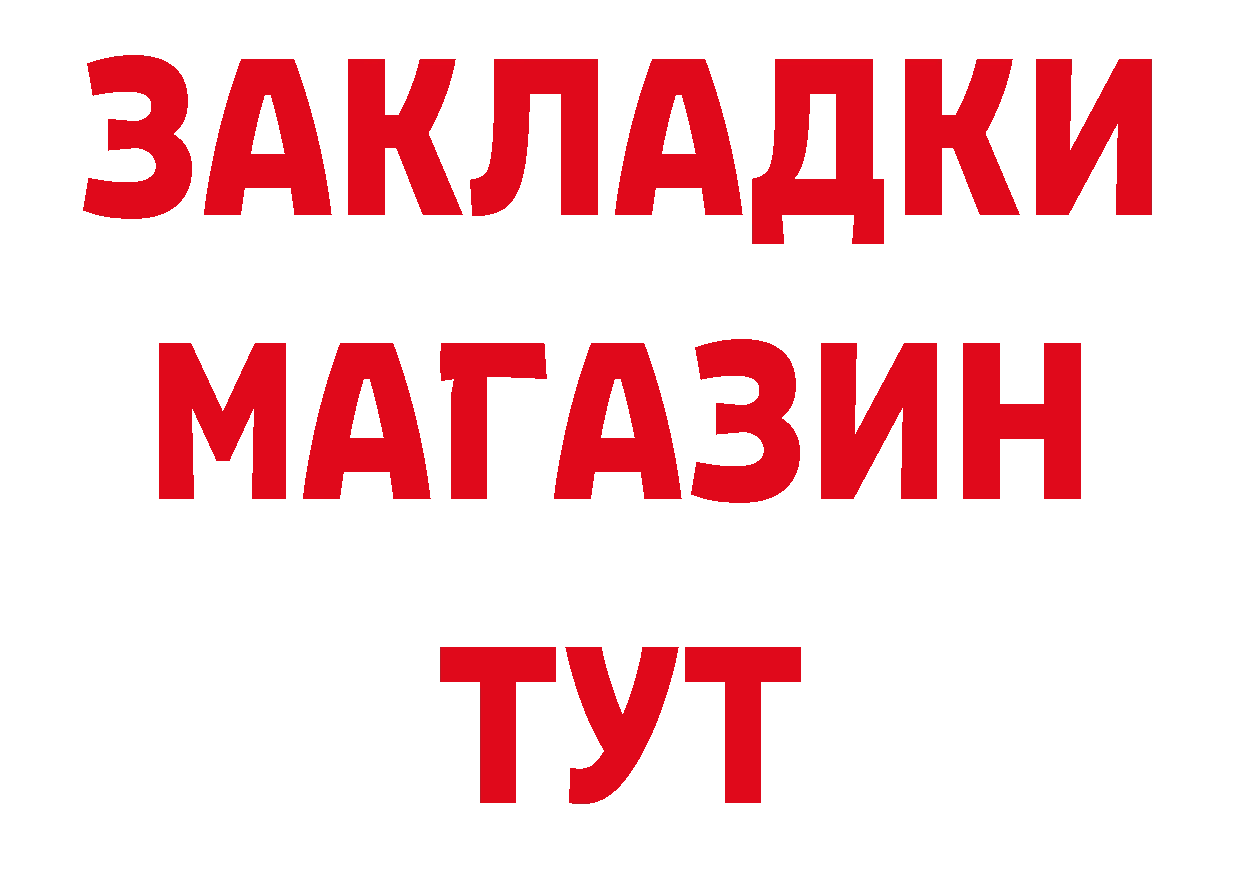 ЗАКЛАДКИ
МАГАЗИН
ТУТ